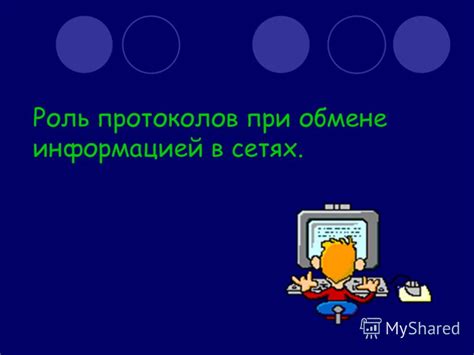 Роль протоколов при обмене информацией в сетях.

MyShared